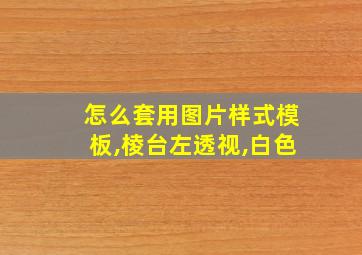 怎么套用图片样式模板,棱台左透视,白色